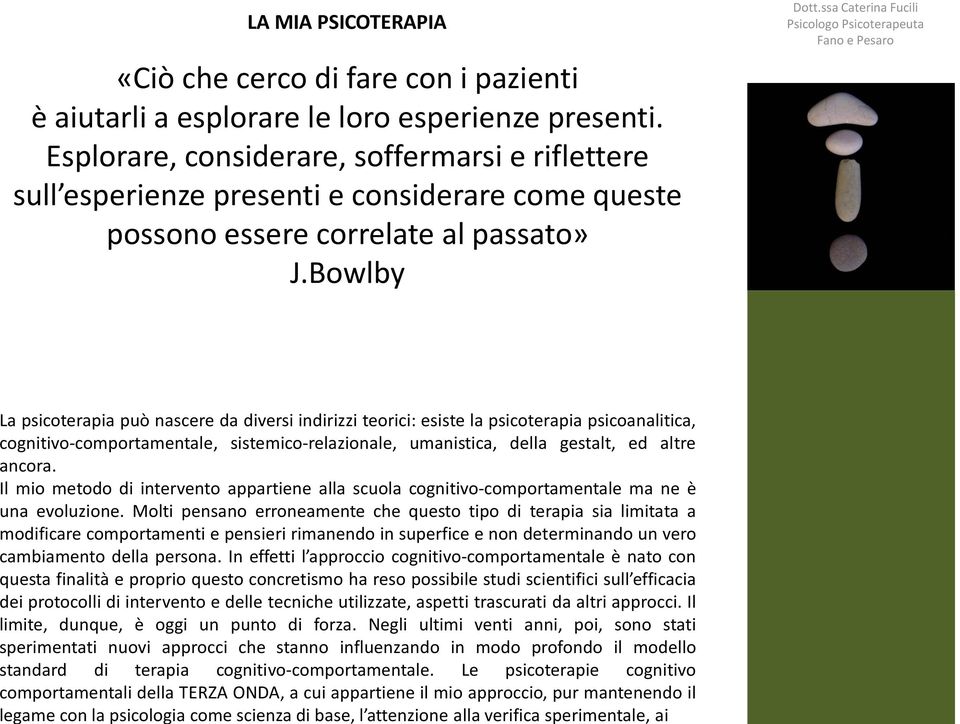 LA MIA PSICOTERAPIA

Dott.ssa Caterina Fucili
Psicologo Psicoterapeuta
Fano e Pesaro

«Ciò che cerco di fare con i pazienti è aiutarli a esplorare le loro esperienze presenti. Esplorare, considerare, soffermarsi e riflettere sull'esperienze presenti e considerare come queste possono essere correlate al passato»
J.Bowlby

La psicoterapia può nascere da diversi indirizzi teorici: esiste la psicoterapia psicoanalitica, cognitivo-comportamentale, sistemico-relazionale, umanistica, della gestalt, ed altre ancora.
Il mio metodo di intervento appartiene alla scuola cognitivo-comportamentale ma ne è una evoluzione. Molti pensano erroneamente che questo tipo di terapia sia limitata a modificare comportamenti e pensieri rimanendo in superfice e non determinando un vero cambiamento della persona. In effetti l'approccio cognitivo-comportamentale è nato con questa finalità e proprio questo concretismo ha reso possibile studi scientifici sull'efficacia dei protocolli di intervento e delle tecniche utilizzate, aspetti trascurati da altri approcci. Il limite, dunque, è oggi un punto di forza. Negli ultimi venti anni, poi, sono stati sperimentati nuovi approcci che stanno influenzando in modo profondo il modello standard di terapia cognitivo-comportamentale. Le psicoterapie cognitivo comportamentali della TERZA ONDA, a cui appartiene il mio approccio, pur mantenendo il legame con la psicologia come scienza di base, l'attenzione alla verifica sperimentale, ai